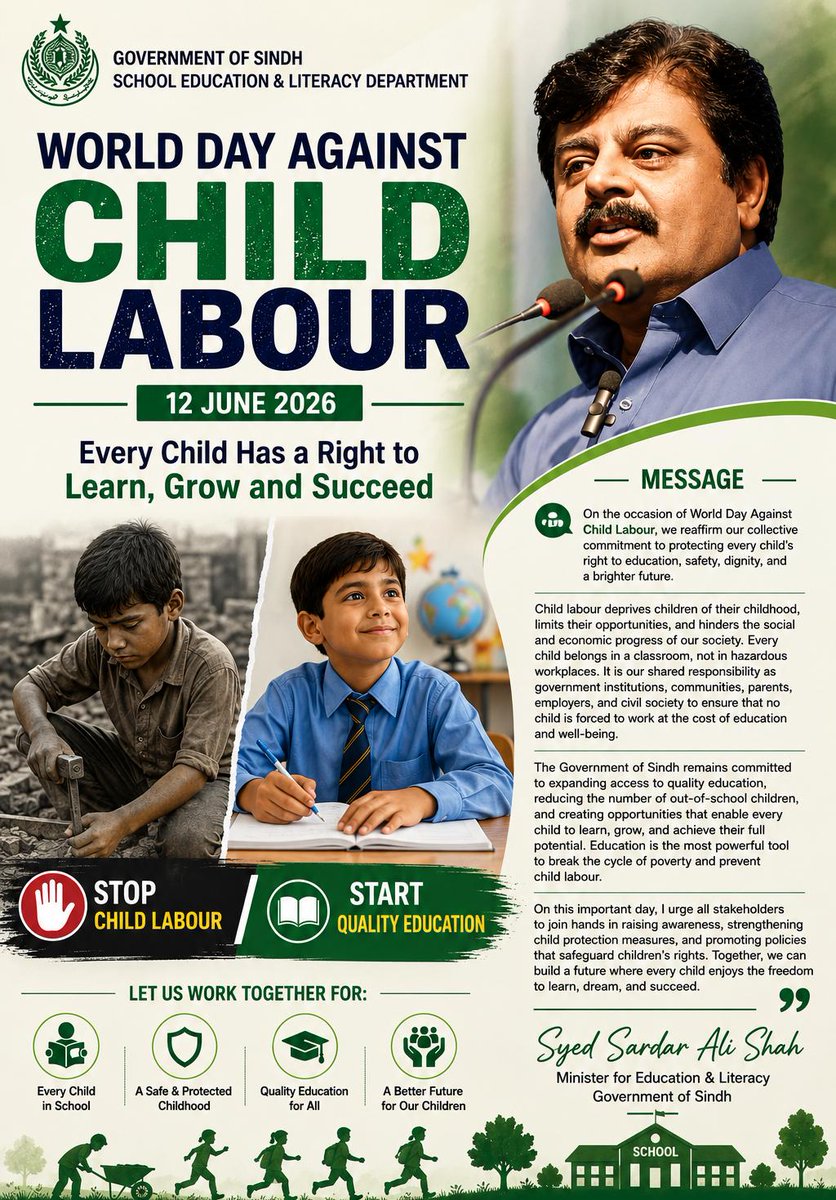 GOVERNMENT OF SINDH
SCHOOL EDUCATION & LITERACY DEPARTMENT

WORLD DAY AGAINST
CHILD
LABOUR

12 JUNE 2026

Every Child Has a Right to
Learn, Grow and Succeed

STOP
CHILD LABOUR

START
QUALITY EDUCATION

LET US WORK TOGETHER FOR:

Every Child in School

A Safe & Protected Childhood

Quality Education for All

A Better Future for Our Children

MESSAGE

On the occasion of World Day Against Child Labour, we reaffirm our collective commitment to protecting every child's right to education, safety, dignity, and a brighter future.

Child labour deprives children of their childhood, limits their opportunities, and hinders the social and economic progress of our society. Every child belongs in a classroom, not in hazardous workplaces. It is our shared responsibility as government institutions, communities, parents, employers, and civil society to ensure that no child is forced to work at the cost of education and well-being.

The Government of Sindh remains committed to expanding access to quality education, reducing the number of out-of-school children, and creating opportunities that enable every child to learn, grow, and achieve their full potential. Education is the most powerful tool to break the cycle of poverty and prevent child labour.

On this important day, I urge all stakeholders to join hands in raising awareness, strengthening child protection measures, and promoting policies that safeguard children's rights. Together, we can build a future where every child enjoys the freedom to learn, dream, and succeed.

Syed Sardar Ali Shah
Minister for Education & Literacy
Government of Sindh

SCHOOL